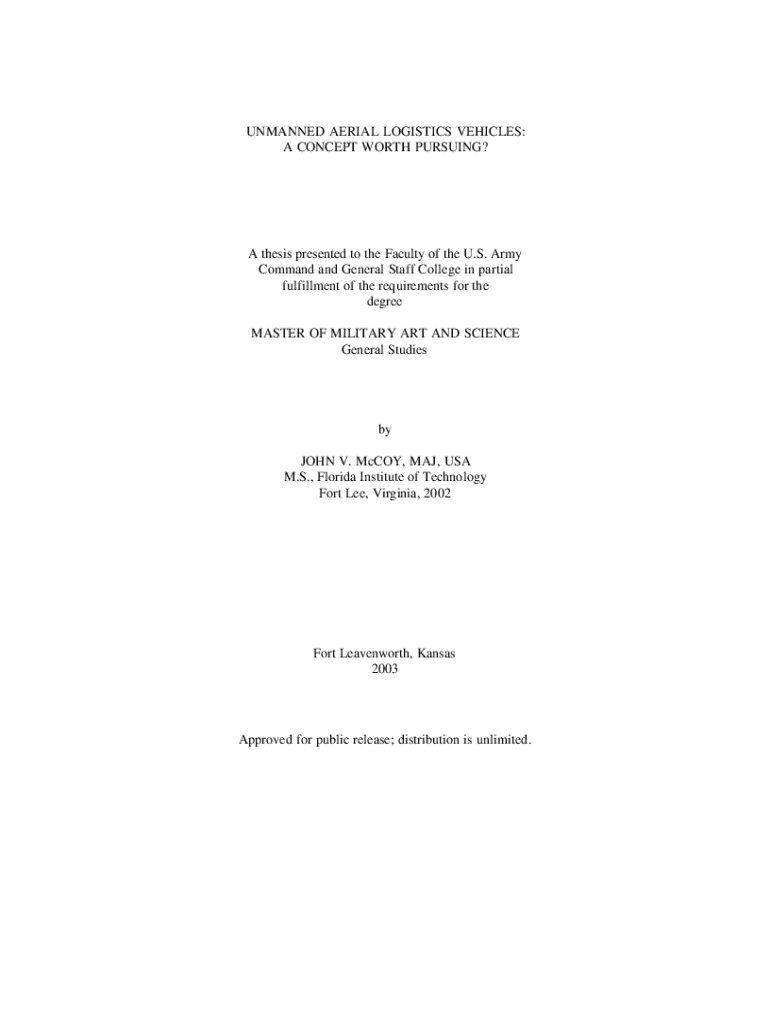 UNMANNED AERIAL LOGISTICS VEHICLES:
A CONCEPT WORTH PURSUING?

A thesis presented to the Faculty of the U.S. Army Command and General Staff College in partial fulfillment of the requirements for the degree

MASTER OF MILITARY ART AND SCIENCE
General Studies

by

JOHN V. McCOY, MAJ, USA
M.S., Florida Institute of Technology
Fort Lee, Virginia, 2002

Fort Leavenworth, Kansas
2003

Approved for public release; distribution is unlimited.